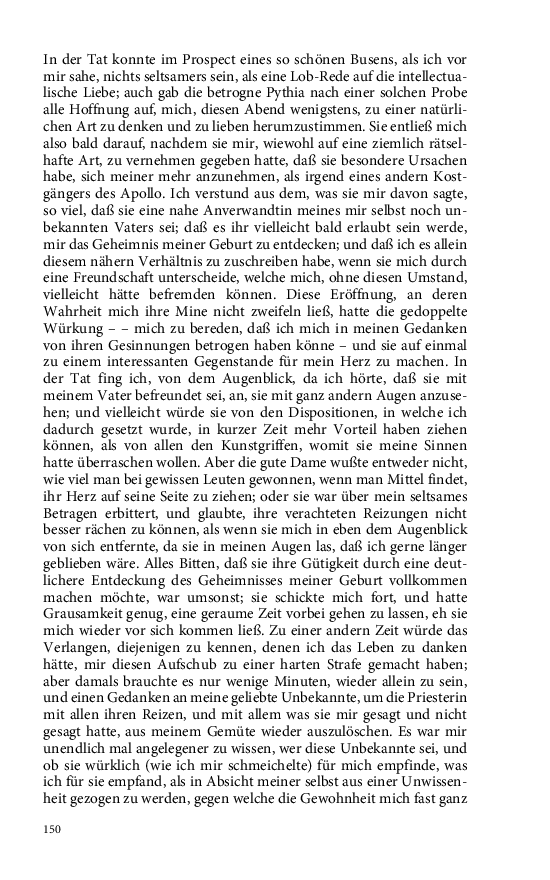 In der Tat konnte im Prospect eines so schönen Busens, als ich vor mir sahe, nichts seltsamers sein, als eine Lob-Rede auf die intellectualische Liebe; auch gab die betrogne Pythia nach einer solchen Probe alle Hoffnung auf, mich, diesen Abend wenigstens, zu einer natürlichen Art zu denken und zu lieben herumzustimmen. Sie entließ mich also bald darauf, nachdem sie mir, wiewohl auf eine ziemlich rätselhafte Art, zu vernehmen gegeben hatte, daß sie besondere Ursachen habe, sich meiner mehr anzunehmen, als irgend eines andern Kostgängers des Apollo. Ich verstund aus dem, was sie mir davon sagte, so viel, daß sie eine nahe Anverwandtin meines mir selbst noch unbekannten Vaters sei; daß es ihr vielleicht bald erlaubt sein werde, mir das Geheimnis meiner Geburt zu entdecken; und daß ich es allein diesem nähern Verhältnis zu zuschreiben habe, wenn sie mich durch eine Freundschaft unterscheide, welche mich, ohne diesen Umstand, vielleicht hätte befremden können. Diese Eröffnung, an deren Wahrheit mich ihre Mine nicht zweifeln ließ, hatte die gedoppelte Würkung – – mich zu bereden, daß ich mich in meinen Gedanken von ihren Gesinnungen betrogen haben könne – und sie auf einmal zu einem interessanten Gegenstande für mein Herz zu machen. In der Tat fing ich, von dem Augenblick, da ich hörte, daß sie mit meinem Vater befreundet sei, an, sie mit ganz andern Augen anzusehen; und vielleicht würde sie von den Dispositionen, in welche ich dadurch gesetzt wurde, in kurzer Zeit mehr Vorteil haben ziehen können, als von allen den Kunstgriffen, womit sie meine Sinnen hatte überraschen wollen. Aber die gute Dame wußte entweder nicht, wie viel man bei gewissen Leuten gewonnen, wenn man Mittel findet, ihr Herz auf seine Seite zu ziehen; oder sie war über mein seltsames Betragen erbittert, und glaubte, ihre verachteten Reizungen nicht besser rächen zu können, als wenn sie mich in eben dem Augenblick von sich entfernte, da sie in meinen Augen las, daß ich gerne länger geblieben wäre. Alles Bitten, daß sie ihre Gütigkeit durch eine deutlichere Entdeckung des Geheimnisses meiner Geburt vollkommen machen möchte, war umsonst; sie schickte mich fort, und hatte Grausamkeit genug, eine geraume Zeit vorbei gehen zu lassen, eh sie mich wieder vor sich kommen ließ. Zu einer andern Zeit würde das Verlangen, diejenigen zu kennen, denen ich das Leben zu danken hätte, mir diesen Aufschub zu einer harten Strafe gemacht haben; aber damals brauchte es nur wenige Minuten, wieder allein zu sein, und einen Gedanken an meine geliebte Unbekannte, um die Priesterin mit allen ihren Reizen, und mit allem was sie mir gesagt und nicht gesagt hatte, aus meinem Gemüte wieder auszulöschen. Es war mir unendlich mal angelegener zu wissen, wer diese Unbekannte sei, und ob sie würklich (wie ich mir schmeichelte) für mich empfinde, was ich für sie empfand, als in Absicht meiner selbst aus einer Unwissenheit gezogen zu werden, gegen welche die Gewohnheit mich fast ganz

150